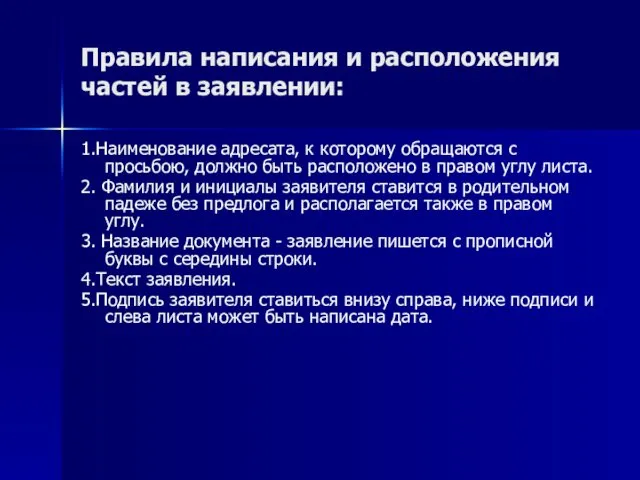 Правила написания и расположения частей в заявлении:

1.Наименование адресата, к которому обращаются с просьбою, должно быть расположено в правом углу листа.

2. Фамилия и инициалы заявителя ставится в родительном падеже без предлога и располагается также в правом углу.

3. Название документа - заявление пишется с прописной буквы с середины строки.

4.Текст заявления.

5.Подпись заявителя ставиться внизу справа, ниже подписи и слева листа может быть написана дата.